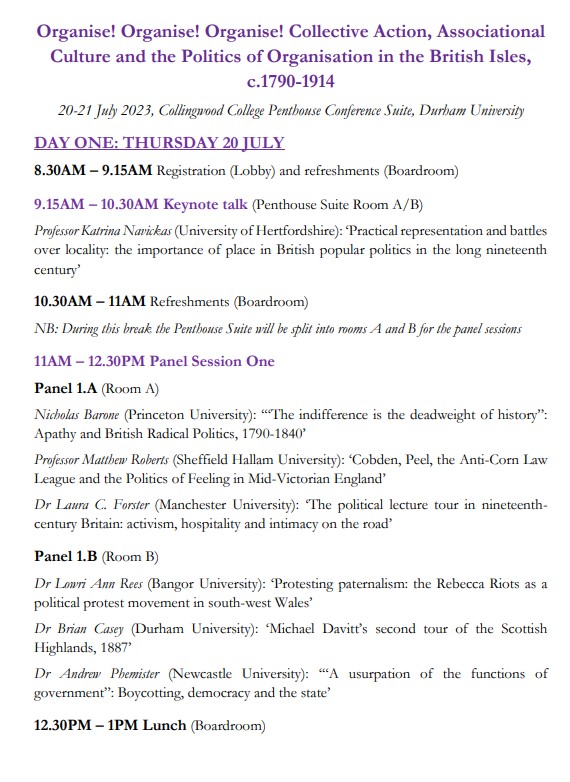 Organise! Organise! Organise! Collective Action, Associational Culture and the Politics of Organisation in the British Isles, c.1790-1914

20-21 July 2023, Collingwood College Penthouse Conference Suite, Durham University

DAY ONE: THURSDAY 20 JULY

8.30AM – 9.15AM Registration (Lobby) and refreshments (Boardroom)

9.15AM – 10.30AM Keynote talk (Penthouse Suite Room A/B)

Professor Katrina Navickas (University of Hertfordshire): 'Practical representation and battles over locality: the importance of place in British popular politics in the long nineteenth century'

10.30AM – 11AM Refreshments (Boardroom)

NB: During this break the Penthouse Suite will be split into rooms A and B for the panel sessions

11AM – 12.30PM Panel Session One

Panel 1.A (Room A)

Nicholas Barone (Princeton University): '"The indifference is the deadweight of history": Apathy and British Radical Politics, 1790-1840'

Professor Matthew Roberts (Sheffield Hallam University): 'Cobden, Peel, the Anti-Corn Law League and the Politics of Feeling in Mid-Victorian England'

Dr Laura C. Forster (Manchester University): 'The political lecture tour in nineteenth-century Britain: activism, hospitality and intimacy on the road'

Panel 1.B (Room B)

Dr Lowri Ann Rees (Bangor University): 'Protesting paternalism: the Rebecca Riots as a political protest movement in south-west Wales'

Dr Brian Casey (Durham University): 'Michael Davitt's second tour of the Scottish Highlands, 1887'

Dr Andrew Phemister (Newcastle University): '"A usurpation of the functions of government": Boycotting, democracy and the state'

12.30PM – 1PM Lunch (Boardroom)